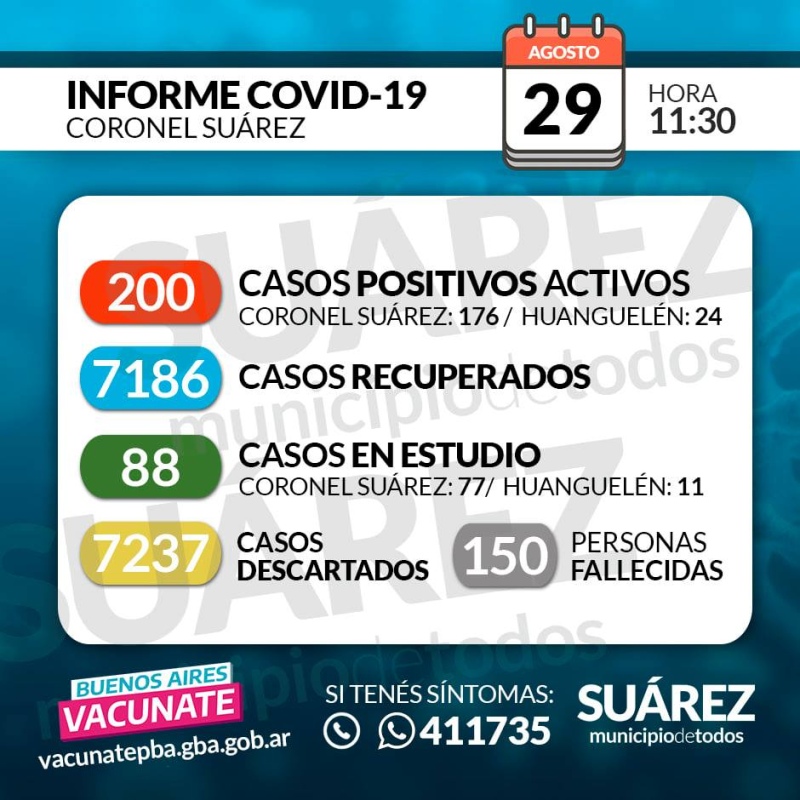 INFORME COVID-19
CORONEL SUÁREZ

AGOSTO
29

HORA
11:30

SUÁREZ
municipiodetodos

200 CASOS POSITIVOS ACTIVOS
CORONEL SUÁREZ: 176 / HUANGUELÉN: 24

7186 CASOS RECUPERADOS

88 CASOS EN ESTUDIO
CORONEL SUÁREZ: 77/ HUANGUELÉN: 11

7237 CASOS DESCARTADOS

150 PERSONAS FALLECIDAS

SUÁREZ
municipiodetodos

BUENOS AIRES
VACUNATE
vacunatepba.gba.gob.ar

SI TENÉS SÍNTOMAS:
411735

SUÁREZ
municipiodetodos